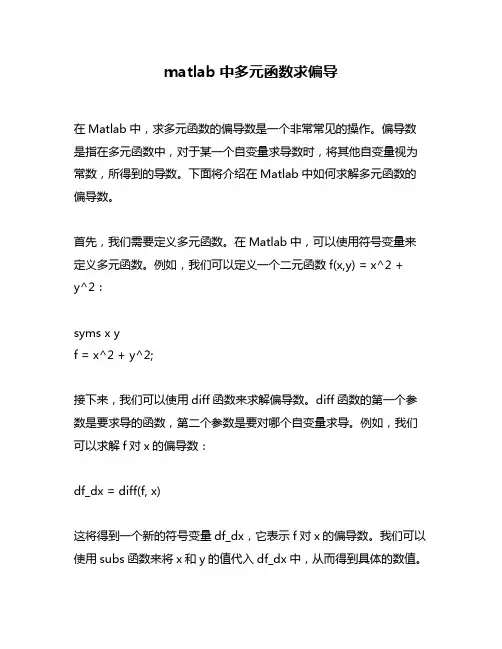 matlab 中多元函数求偏导

在 Matlab 中，求多元函数的偏导数是一个非常常见的操作。偏导数是指在多元函数中，对于某一个自变量求导数时，将其他自变量视为常数，所得到的导数。下面将介绍在 Matlab 中如何求解多元函数的偏导数。

首先，我们需要定义多元函数。在 Matlab 中，可以使用符号变量来定义多元函数。例如，我们可以定义一个二元函数 f(x,y) = x^2 + y^2：

syms x y
f = x^2 + y^2;

接下来，我们可以使用 diff 函数来求解偏导数。diff 函数的第一个参数是要求导的函数，第二个参数是要对哪个自变量求导。例如，我们可以求解 f 对 x 的偏导数：

df_dx = diff(f, x)

这将得到一个新的符号变量 df_dx，它表示 f 对 x 的偏导数。我们可以使用 subs 函数来将 x 和 y 的值代入 df_dx 中，从而得到具体的数值。